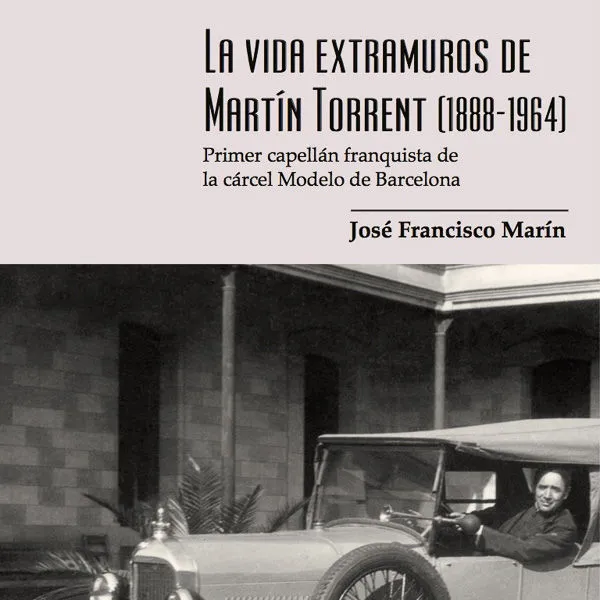 La vida extramuros de Martín Torrent (1888-1964)

Primer capellán franquista de la cárcel Modelo de Barcelona

José Francisco Marín